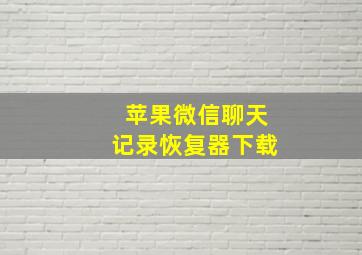 苹果微信聊天
记录恢复器下载